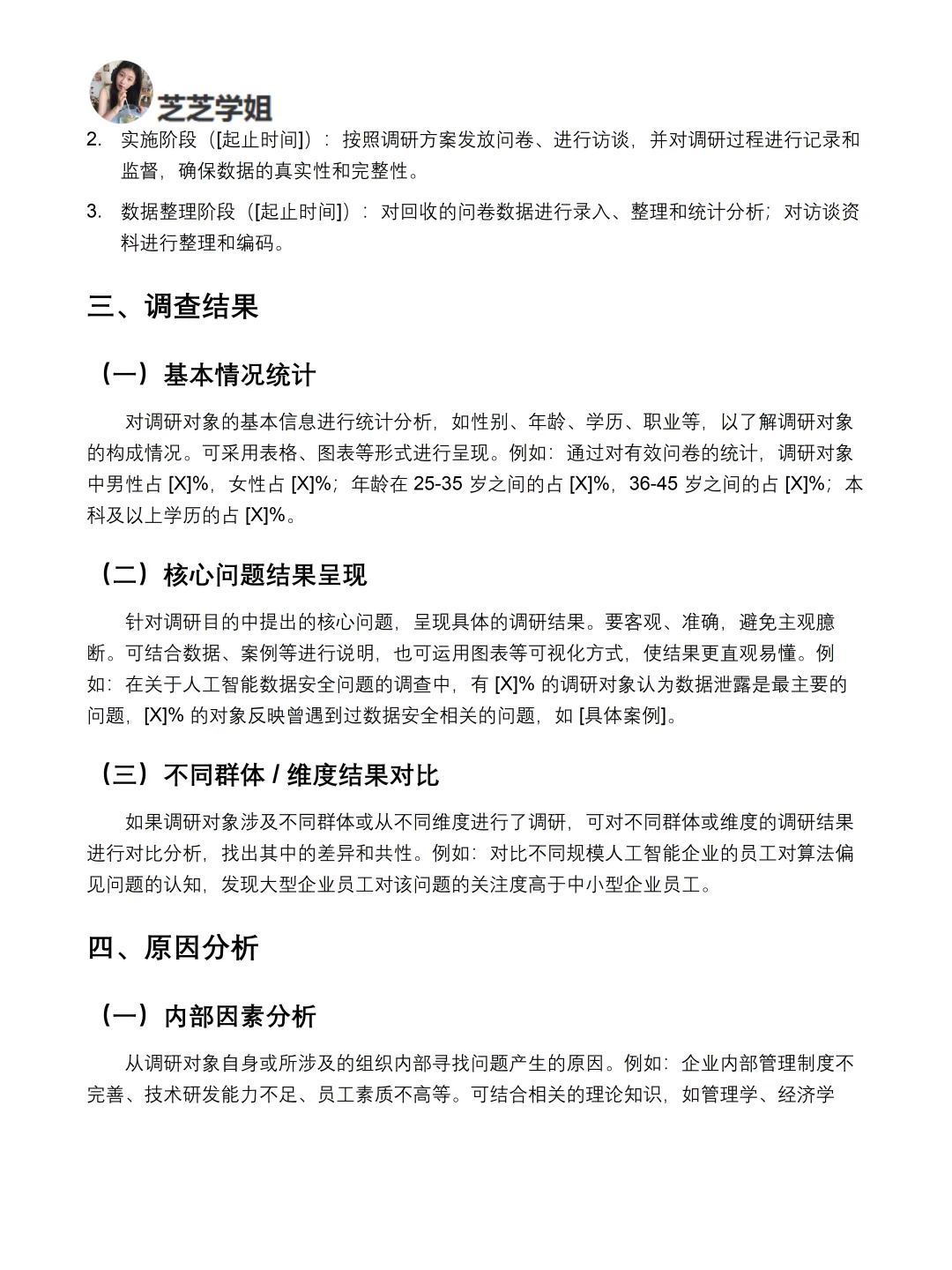 芝芝学姐

2. 实施阶段（[起止时间]）：按照调研方案发放问卷、进行访谈，并对调研过程进行记录和监督，确保数据的真实性和完整性。

3. 数据整理阶段（[起止时间]）：对回收的问卷数据进行录入、整理和统计分析；对访谈资料进行整理和编码。

三、调查结果

（一）基本情况统计

对调研对象的基本信息进行统计分析，如性别、年龄、学历、职业等，以了解调研对象的构成情况。可采用表格、图表等形式进行呈现。例如：通过对有效问卷的统计，调研对象中男性占 [X]%，女性占 [X]%；年龄在 25-35 岁之间的占 [X]%，36-45 岁之间的占 [X]%；本科及以上学历的占 [X]%。

（二）核心问题结果呈现

针对调研目的中提出的核心问题，呈现具体的调研结果。要客观、准确，避免主观臆断。可结合数据、案例等进行说明，也可运用图表等可视化方式，使结果更直观易懂。例如：在关于人工智能数据安全问题的调查中，有 [X]% 的调研对象认为数据泄露是最主要的问题，[X]% 的对象反映曾遇到过数据安全相关的问题，如 [具体案例]。

（三）不同群体 / 维度结果对比

如果调研对象涉及不同群体或从不同维度进行了调研，可对不同群体或维度的调研结果进行对比分析，找出其中的差异和共性。例如：对比不同规模人工智能企业的员工对算法偏见问题的认知，发现大型企业员工对该问题的关注度高于中小型企业员工。

四、原因分析

（一）内部因素分析

从调研对象自身或所涉及的组织内部寻找问题产生的原因。例如：企业内部管理制度不完善、技术研发能力不足、员工素质不高等。可结合相关的理论知识，如管理学、经济学